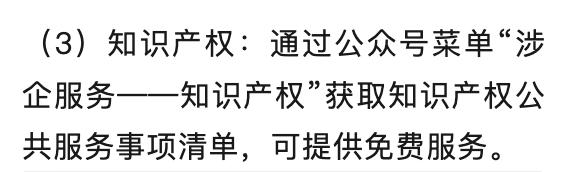 （3）知识产权：通过公众号菜单“涉企服务——知识产权”获取知识产权公共服务事项清单，可提供免费服务。